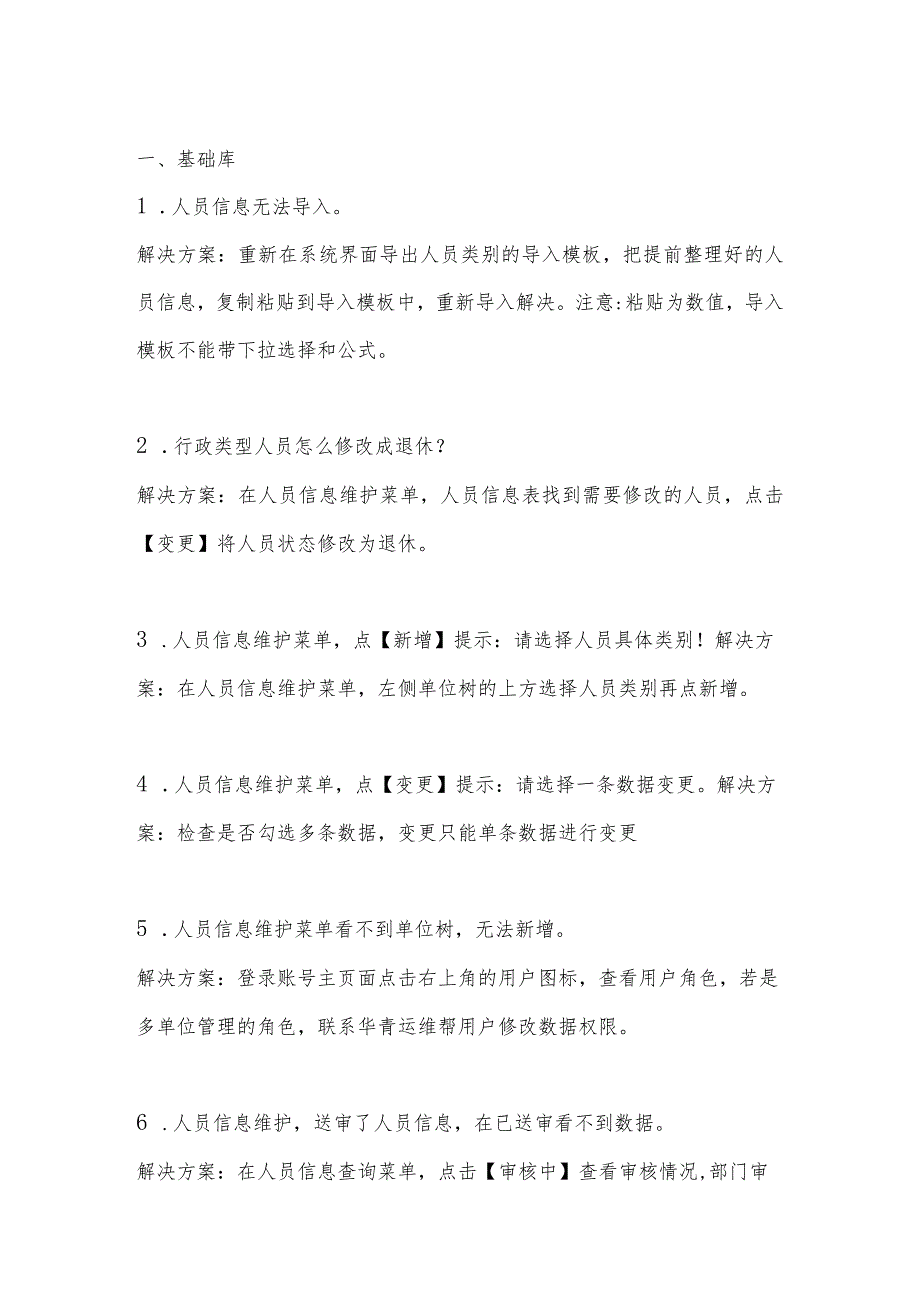 一、基础库

1．人员信息无法导入。

解决方案：重新在系统界面导出人员类别的导入模板，把提前整理好的人员信息，复制粘贴到导入模板中，重新导入解决。注意:粘贴为数值，导入模板不能带下拉选择和公式。

2．行政类型人员怎么修改成退休？

解决方案：在人员信息维护菜单，人员信息表找到需要修改的人员，点击【变更】将人员状态修改为退休。

3．人员信息维护菜单，点【新增】提示：请选择人员具体类别！解决方案：在人员信息维护菜单，左侧单位树的上方选择人员类别再点新增。

4．人员信息维护菜单，点【变更】提示：请选择一条数据变更。解决方案：检查是否勾选多条数据，变更只能单条数据进行变更

5．人员信息维护菜单看不到单位树，无法新增。

解决方案：登录账号主页面点击右上角的用户图标，查看用户角色，若是多单位管理的角色，联系华青运维帮用户修改数据权限。

6．人员信息维护，送审了人员信息，在已送审看不到数据。

解决方案：在人员信息查询菜单，点击【审核中】查看审核情况,部门审